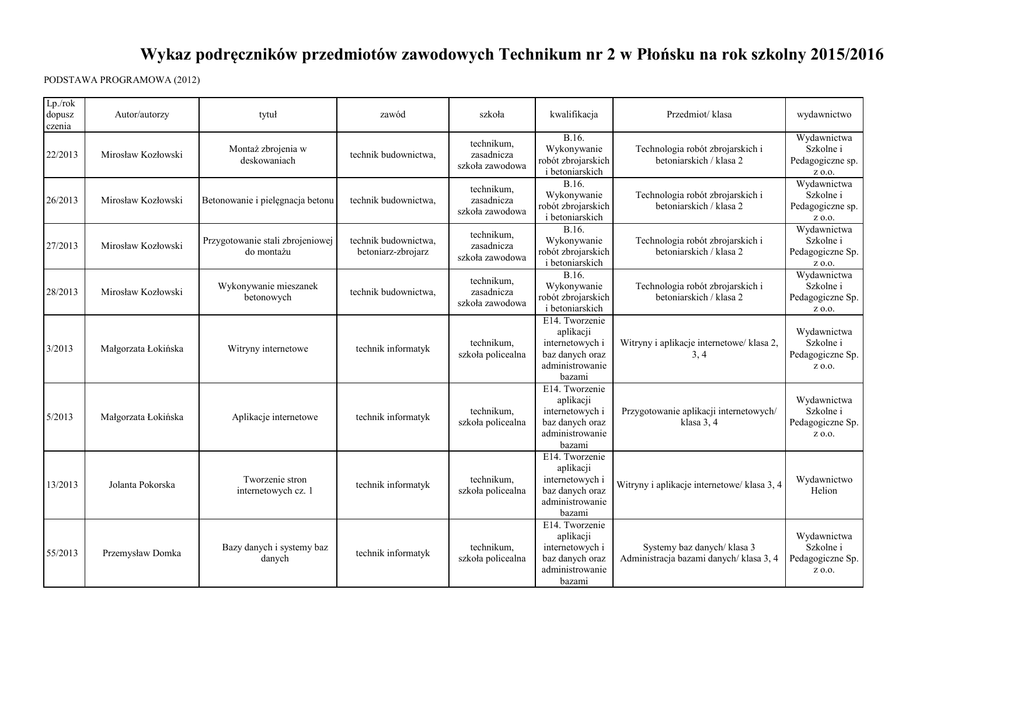 Wykaz podręczników przedmiotów zawodowych Technikum nr 2 w Płońsku na rok szkolny 2015/2016

PODSTAWA PROGRAMOWA (2012)

| Lp./rok dopusz czenia | Autor/autorzy | tytuł | zawód | szkoła | kwalifikacja | Przedmiot/ klasa | wydawnictwo |
|---|---|---|---|---|---|---|---|
| 22/2013 | Mirosław Kozłowski | Montaż zbrojenia w deskowaniach | technik budownictwa, | technikum, zasadnicza szkoła zawodowa | B.16. Wykonywanie robót zbrojarskich i betoniarskich | Technologia robót zbrojarskich i betoniarskich / klasa 2 | Wydawnictwa Szkolne i Pedagogiczne sp. z o.o. |
| 26/2013 | Mirosław Kozłowski | Betonowanie i pielęgnacja betonu | technik budownictwa, | technikum, zasadnicza szkoła zawodowa | B.16. Wykonywanie robót zbrojarskich i betoniarskich | Technologia robót zbrojarskich i betoniarskich / klasa 2 | Wydawnictwa Szkolne i Pedagogiczne sp. z o.o. |
| 27/2013 | Mirosław Kozłowski | Przygotowanie stali zbrojeniowej do montażu | technik budownictwa, betoniarz-zbrojarz | technikum, zasadnicza szkoła zawodowa | B.16. Wykonywanie robót zbrojarskich i betoniarskich | Technologia robót zbrojarskich i betoniarskich / klasa 2 | Wydawnictwa Szkolne i Pedagogiczne Sp. z o.o. |
| 28/2013 | Mirosław Kozłowski | Wykonywanie mieszanek betonowych | technik budownictwa, | technikum, zasadnicza szkoła zawodowa | B.16. Wykonywanie robót zbrojarskich i betoniarskich | Technologia robót zbrojarskich i betoniarskich / klasa 2 | Wydawnictwa Szkolne i Pedagogiczne Sp. z o.o. |
| 3/2013 | Małgorzata Łokińska | Witryny internetowe | technik informatyk | technikum, szkoła policealna | E14. Tworzenie aplikacji internetowych i baz danych oraz administrowanie bazami | Witryny i aplikacje internetowe/ klasa 2, 3, 4 | Wydawnictwa Szkolne i Pedagogiczne Sp. z o.o. |
| 5/2013 | Małgorzata Łokińska | Aplikacje internetowe | technik informatyk | technikum, szkoła policealna | E14. Tworzenie aplikacji internetowych i baz danych oraz administrowanie bazami | Przygotowanie aplikacji internetowych/ klasa 3, 4 | Wydawnictwa Szkolne i Pedagogiczne Sp. z o.o. |
| 13/2013 | Jolanta Pokorska | Tworzenie stron internetowych cz. 1 | technik informatyk | technikum, szkoła policealna | E14. Tworzenie aplikacji internetowych i baz danych oraz administrowanie bazami | Witryny i aplikacje internetowe/ klasa 3, 4 | Wydawnictwo Helion |
| 55/2013 | Przemysław Domka | Bazy danych i systemy baz danych | technik informatyk | technikum, szkoła policealna | E14. Tworzenie aplikacji internetowych i baz danych oraz administrowanie bazami | Systemy baz danych/ klasa 3 Administracja bazami danych/ klasa 3, 4 | Wydawnictwa Szkolne i Pedagogiczne Sp. z o.o. |